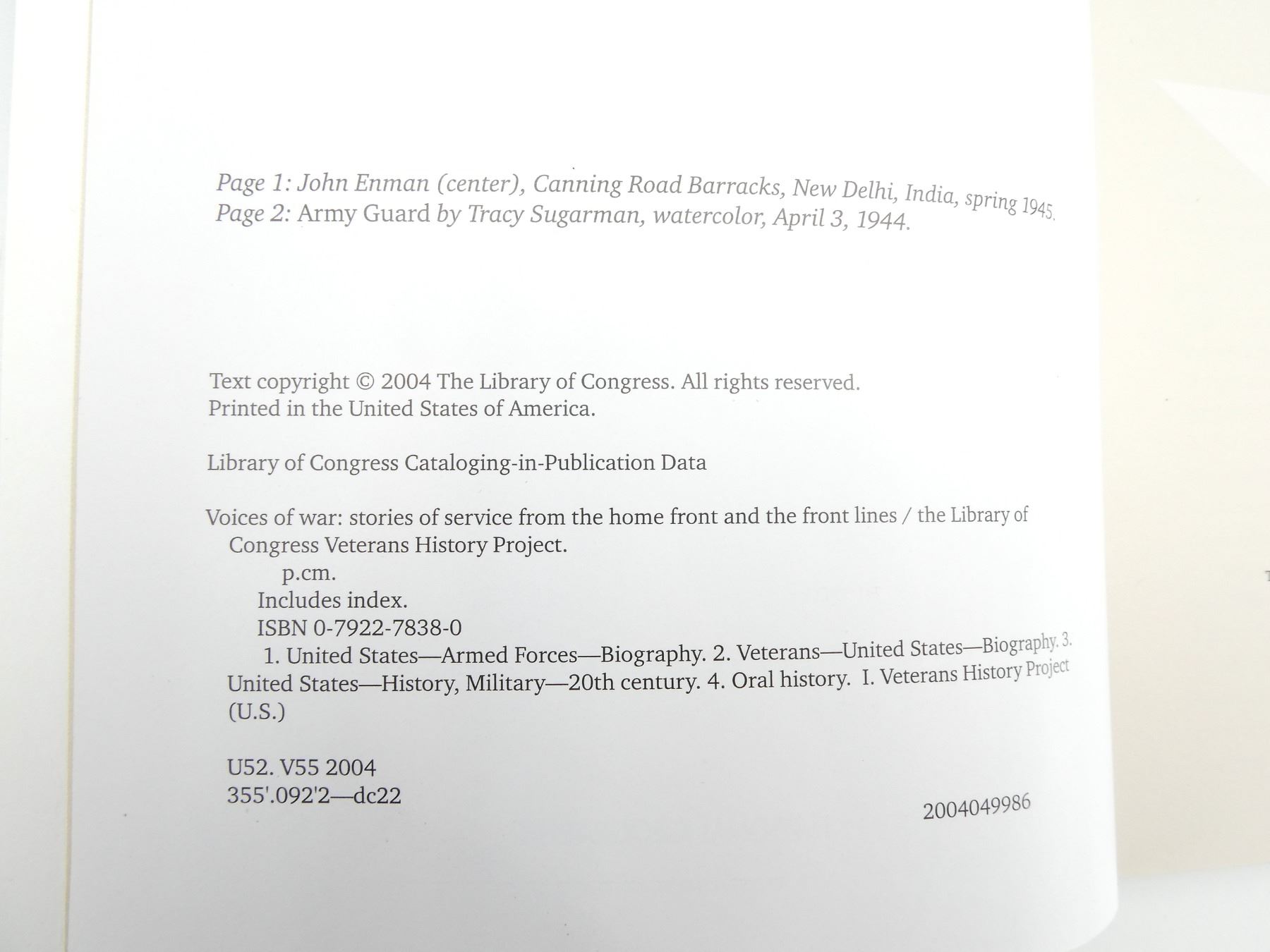 Page 1: John Enman (center), Canning Road Barracks, New Delhi, India, spring 1945.
Page 2: Army Guard by Tracy Sugarman, watercolor, April 3, 1944.

Text copyright © 2004 The Library of Congress. All rights reserved.
Printed in the United States of America.

Library of Congress Cataloging-in-Publication Data

Voices of war: stories of service from the home front and the front lines / the Library of Congress Veterans History Project.
p.cm.
Includes index.
ISBN 0-7922-7838-0
1. United States—Armed Forces—Biography. 2. Veterans—United States—Biography. 3. United States—History, Military—20th century. 4. Oral history. I. Veterans History Project (U.S.)

U52. V55 2004
355'.092'2—dc22

2004049986